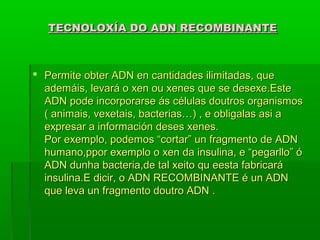 TECNOLOXÍA DO ADN RECOMBINANTE

▪ Permite obter ADN en cantidades ilimitadas, que ademáis, levará o xen ou xenes que se desexe.Este ADN pode incorporarse ás células doutros organismos ( animais, vexetais, bacterias…) , e obligalas asi a expresar a información deses xenes.
Por exemplo, podemos “cortar” un fragmento de ADN humano,ppor exemplo o xen da insulina, e “pegarllo” ó ADN dunha bacteria,de tal xeito qu eesta fabricará insulina.E dicir, o ADN RECOMBINANTE é un ADN que leva un fragmento doutro ADN .